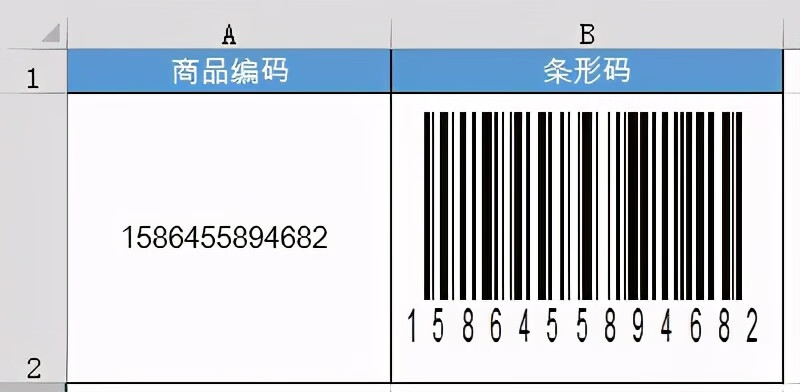 | | A | B |
|---|---|---|
| 1 | 商品编码 | 条形码 |
| 2 | 1586455894682 | 1 5 8 6 4 5 5 8 9 4 6 8 2 |